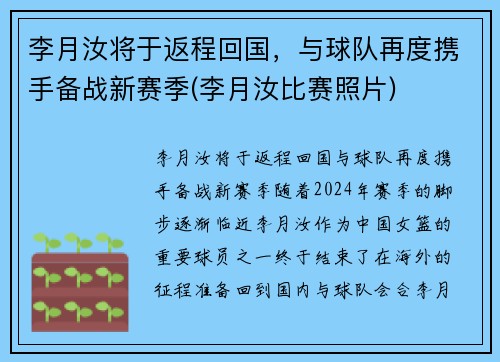 李月汝将于返程回国，与球队再度携手备战新赛季(李月汝比赛照片)

李月汝将于返程回国与球队再度携手备战新赛季随着2024年赛季的脚步逐渐临近李月汝作为中国女篮的重要球员之一终于结束了在海外的征程准备回到国内与球队会合李月